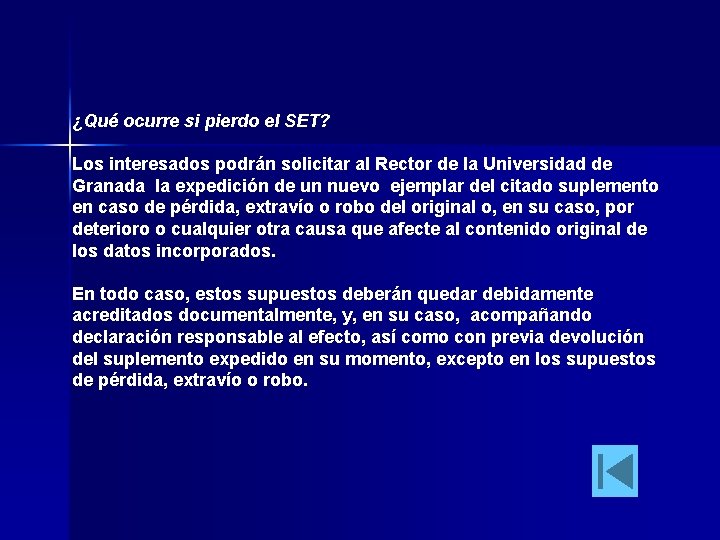 ¿Qué ocurre si pierdo el SET?

Los interesados podrán solicitar al Rector de la Universidad de Granada la expedición de un nuevo ejemplar del citado suplemento en caso de pérdida, extravío o robo del original o, en su caso, por deterioro o cualquier otra causa que afecte al contenido original de los datos incorporados.

En todo caso, estos supuestos deberán quedar debidamente acreditados documentalmente, y, en su caso, acompañando declaración responsable al efecto, así como con previa devolución del suplemento expedido en su momento, excepto en los supuestos de pérdida, extravío o robo.